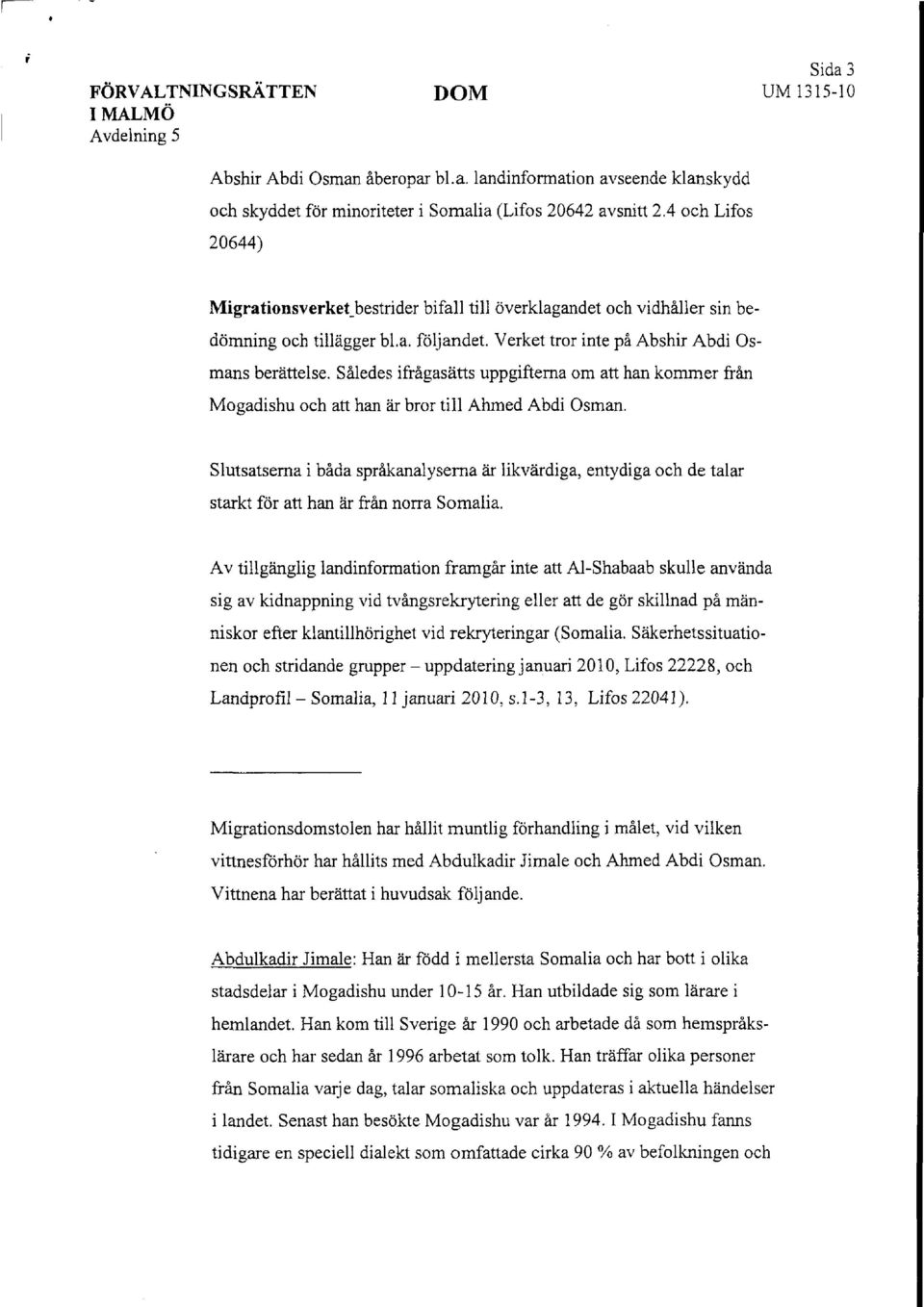 FÖRVALTNINGSRÄTTEN I MALMÖ
Avdelning 5

DOM

Sida 3
UM 1315-10

Abshir Abdi Osman åberopar bl.a. landinformation avseende klanskydd och skyddet för minoriteter i Somalia (Lifos 20642 avsnitt 2.4 och Lifos 20644)

Migrationsverket bestrider bifall till överklagandet och vidhåller sin bedömning och tillägger bl.a. följandet. Verket tror inte på Abshir Abdi Osmans berättelse. Således ifrågasätts uppgifterna om att han kommer från Mogadishu och att han är bror till Ahmed Abdi Osman.

Slutsatserna i båda språkanalyserna är likvärdiga, entydiga och de talar starkt för att han är från norra Somalia.

Av tillgänglig landinformation framgår inte att Al-Shabaab skulle använda sig av kidnappning vid tvångsrekrytering eller att de gör skillnad på människor efter klantillhörighet vid rekryteringar (Somalia. Säkerhetssituationen och stridande grupper – uppdatering januari 2010, Lifos 22228, och Landprofil – Somalia, 11 januari 2010, s.1-3, 13, Lifos 22041).

Migrationsdomstolen har hållit muntlig förhandling i målet, vid vilken vittnesförhör har hållits med Abdulkadir Jimale och Ahmed Abdi Osman. Vittnena har berättat i huvudsak följande.

Abdulkadir Jimale: Han är född i mellersta Somalia och har bott i olika stadsdelar i Mogadishu under 10-15 år. Han utbildade sig som lärare i hemlandet. Han kom till Sverige år 1990 och arbetade då som hemspråkslärare och har sedan år 1996 arbetat som tolk. Han träffar olika personer från Somalia varje dag, talar somaliska och uppdateras i aktuella händelser i landet. Senast han besökte Mogadishu var år 1994. I Mogadishu fanns tidigare en speciell dialekt som omfattade cirka 90 % av befolkningen och